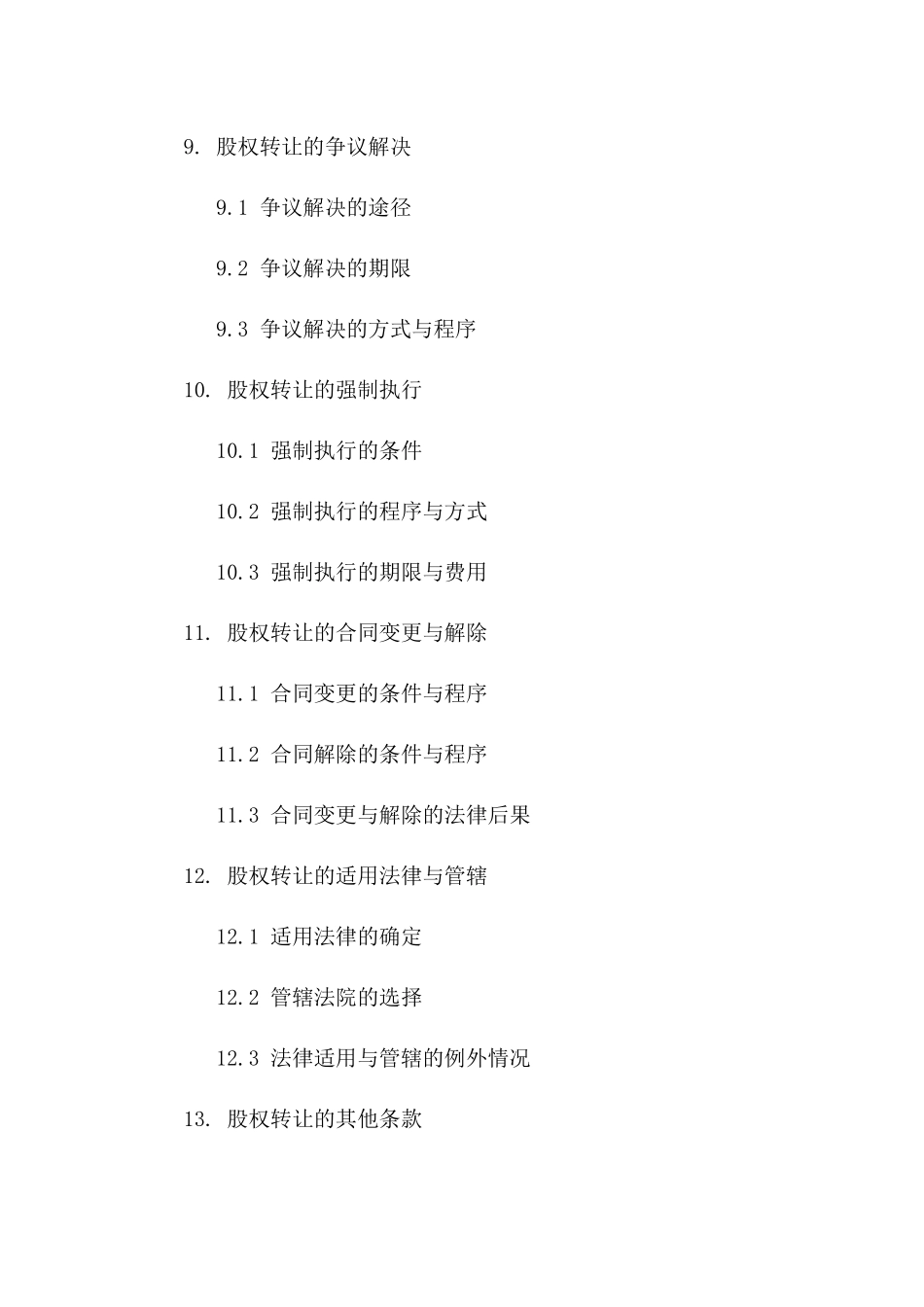 9. 股权转让的争议解决

9.1 争议解决的途径

9.2 争议解决的期限

9.3 争议解决的方式与程序

10. 股权转让的强制执行

10.1 强制执行的条件

10.2 强制执行的程序与方式

10.3 强制执行的期限与费用

11. 股权转让的合同变更与解除

11.1 合同变更的条件与程序

11.2 合同解除的条件与程序

11.3 合同变更与解除的法律后果

12. 股权转让的适用法律与管辖

12.1 适用法律的确定

12.2 管辖法院的选择

12.3 法律适用与管辖的例外情况

13. 股权转让的其他条款